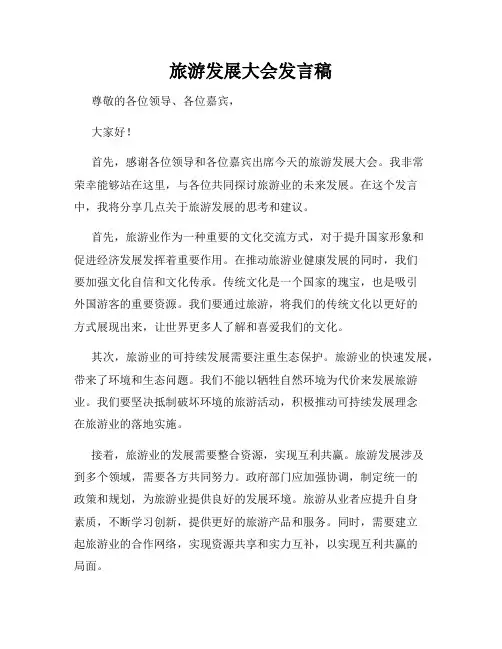 旅游发展大会发言稿

尊敬的各位领导、各位嘉宾，

大家好！

首先，感谢各位领导和各位嘉宾出席今天的旅游发展大会。我非常荣幸能够站在这里，与各位共同探讨旅游业的未来发展。在这个发言中，我将分享几点关于旅游发展的思考和建议。

首先，旅游业作为一种重要的文化交流方式，对于提升国家形象和促进经济发展发挥着重要作用。在推动旅游业健康发展的同时，我们要加强文化自信和文化传承。传统文化是一个国家的瑰宝，也是吸引外国游客的重要资源。我们要通过旅游，将我们的传统文化以更好的方式展现出来，让世界更多人了解和喜爱我们的文化。

其次，旅游业的可持续发展需要注重生态保护。旅游业的快速发展，带来了环境和生态问题。我们不能以牺牲自然环境为代价来发展旅游业。我们要坚决抵制破坏环境的旅游活动，积极推动可持续发展理念在旅游业的落地实施。

接着，旅游业的发展需要整合资源，实现互利共赢。旅游发展涉及到多个领域，需要各方共同努力。政府部门应加强协调，制定统一的政策和规划，为旅游业提供良好的发展环境。旅游从业者应提升自身素质，不断学习创新，提供更好的旅游产品和服务。同时，需要建立起旅游业的合作网络，实现资源共享和实力互补，以实现互利共赢的局面。